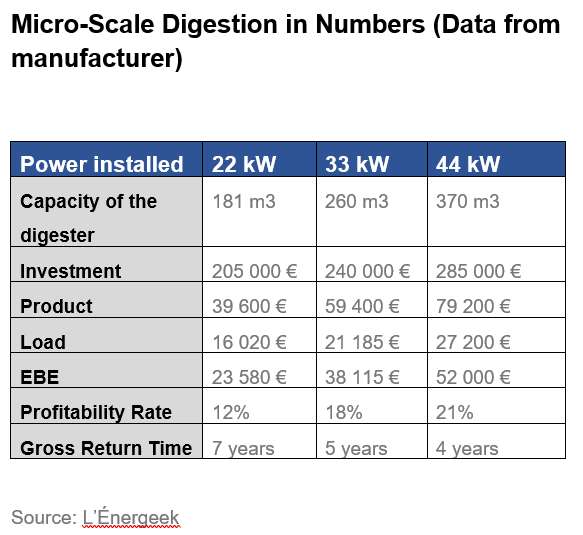 Micro-Scale Digestion in Numbers (Data from manufacturer)

| Power installed | 22 kW | 33 kW | 44 kW |
|---|---|---|---|
| Capacity of the digester | 181 m3 | 260 m3 | 370 m3 |
| Investment | 205 000 € | 240 000 € | 285 000 € |
| Product | 39 600 € | 59 400 € | 79 200 € |
| Load | 16 020 € | 21 185 € | 27 200 € |
| EBE | 23 580 € | 38 115 € | 52 000 € |
| Profitability Rate | 12% | 18% | 21% |
| Gross Return Time | 7 years | 5 years | 4 years |

Source: L'Énergeek